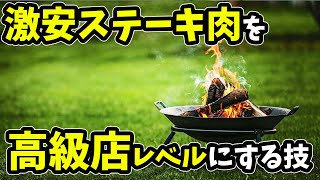 激安ステーキ肉を

高級店レベルにする技